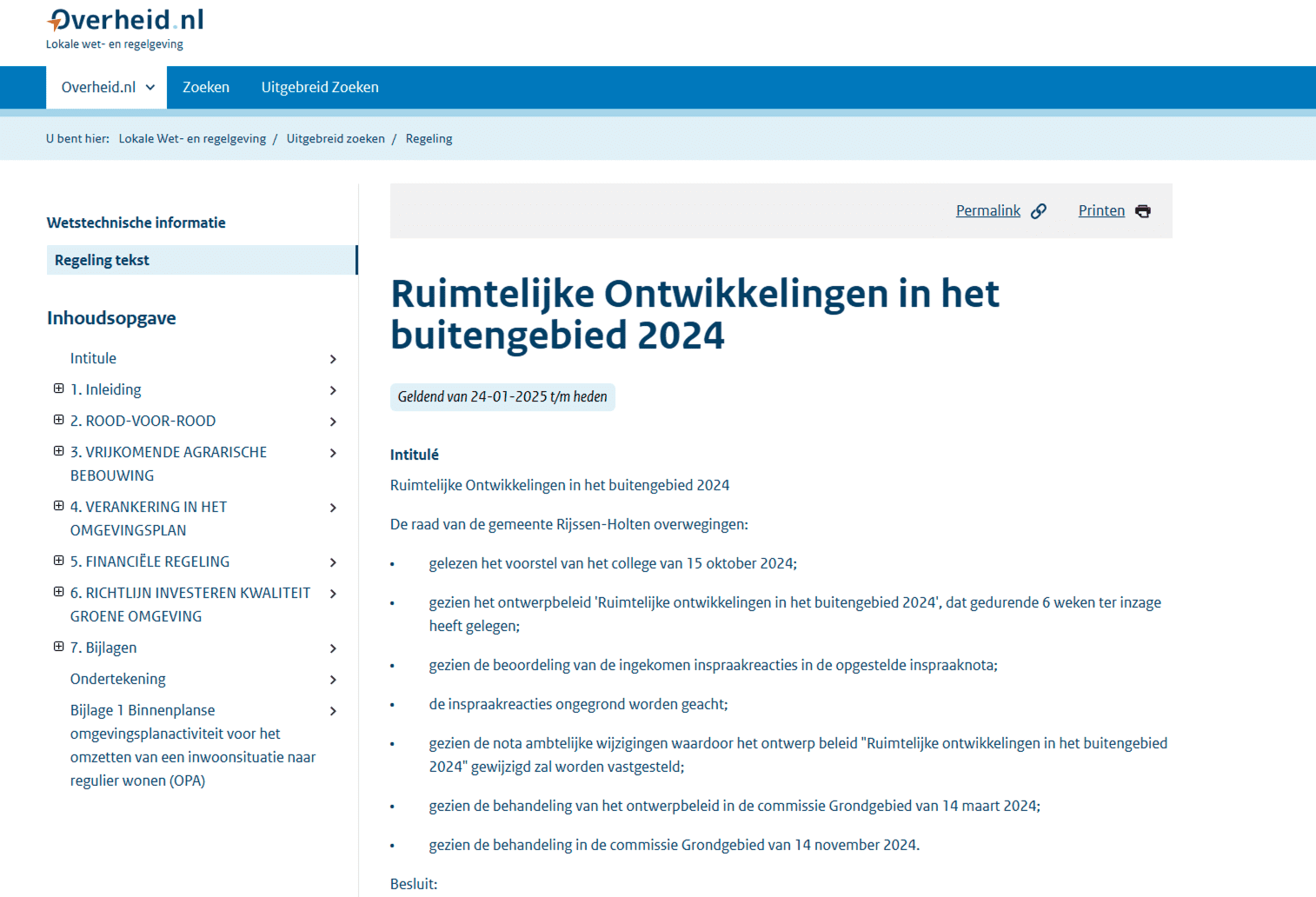 Overheid.nl
Lokale wet- en regelgeving

Overheid.nl Zoeken Uitgebreid Zoeken

U bent hier: Lokale Wet- en regelgeving / Uitgebreid zoeken / Regeling

Wetstechnische informatie

Regeling tekst

Inhoudsopgave

Intitule

1. Inleiding

2. ROOD-VOOR-ROOD

3. VRIJKOMENDE AGRARISCHE BEBOUWING

4. VERANKERING IN HET OMGEVINGSPLAN

5. FINANCIËLE REGELING

6. RICHTLIJN INVESTEREN KWALITEIT GROENE OMGEVING

7. Bijlagen

Ondertekening

Bijlage 1 Binnenplanse omgevingsplanactiviteit voor het omzetten van een inwoonsituatie naar regulier wonen (OPA)

Permalink Printen

Ruimtelijke Ontwikkelingen in het buitengebied 2024

Geldend van 24-01-2025 t/m heden

Intitulé

Ruimtelijke Ontwikkelingen in het buitengebied 2024

De raad van de gemeente Rijssen-Holten overwegingen:

• gelezen het voorstel van het college van 15 oktober 2024;

• gezien het ontwerpbeleid 'Ruimtelijke ontwikkelingen in het buitengebied 2024', dat gedurende 6 weken ter inzage heeft gelegen;

• gezien de beoordeling van de ingekomen inspraakreacties in de opgestelde inspraaknota;

• de inspraakreacties ongegrond worden geacht;

• gezien de nota ambtelijke wijzigingen waardoor het ontwerp beleid "Ruimtelijke ontwikkelingen in het buitengebied 2024" gewijzigd zal worden vastgesteld;

• gezien de behandeling van het ontwerpbeleid in de commissie Grondgebied van 14 maart 2024;

• gezien de behandeling in de commissie Grondgebied van 14 november 2024.

Besluit: